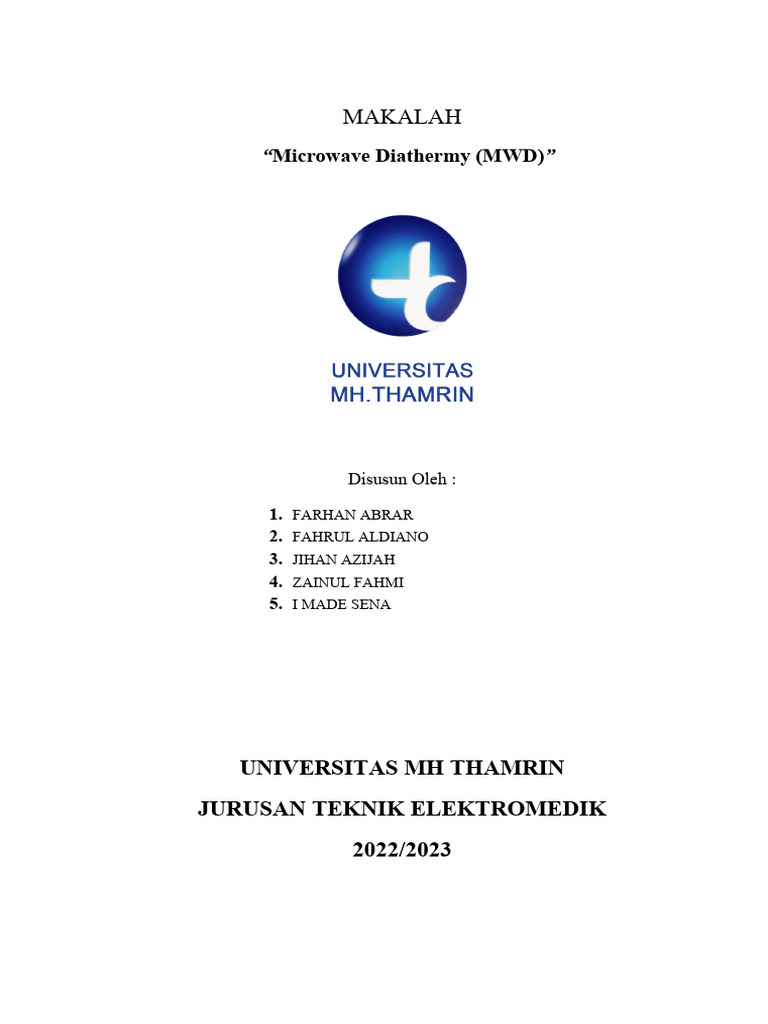 MAKALAH

“Microwave Diathermy (MWD)”

UNIVERSITAS
MH.THAMRIN

Disusun Oleh :

1. FARHAN ABRAR
2. FAHRUL ALDIANO
3. JIHAN AZIJAH
4. ZAINUL FAHMI
5. I MADE SENA

UNIVERSITAS MH THAMRIN
JURUSAN TEKNIK ELEKTROMEDIK
2022/2023